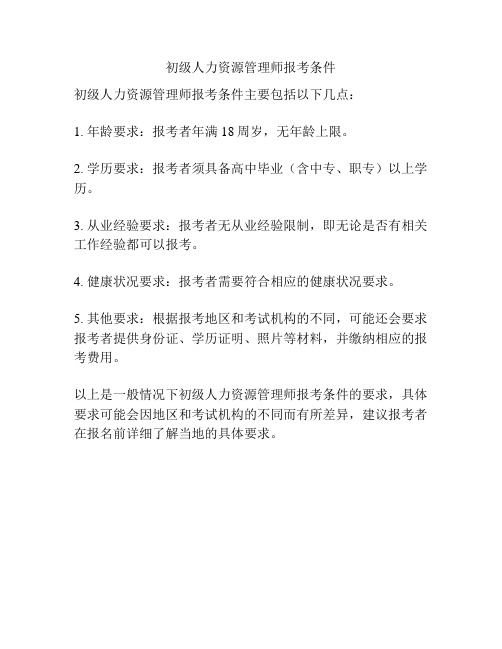 初级人力资源管理师报考条件

初级人力资源管理师报考条件主要包括以下几点：

1. 年龄要求：报考者年满 18 周岁，无年龄上限。

2. 学历要求：报考者须具备高中毕业（含中专、职专）以上学历。

3. 从业经验要求：报考者无从业经验限制，即无论是否有相关工作经验都可以报考。

4. 健康状况要求：报考者需要符合相应的健康状况要求。

5. 其他要求：根据报考地区和考试机构的不同，可能还会要求报考者提供身份证、学历证明、照片等材料，并缴纳相应的报考费用。

以上是一般情况下初级人力资源管理师报考条件的要求，具体要求可能会因地区和考试机构的不同而有所差异，建议报考者在报名前详细了解当地的具体要求。